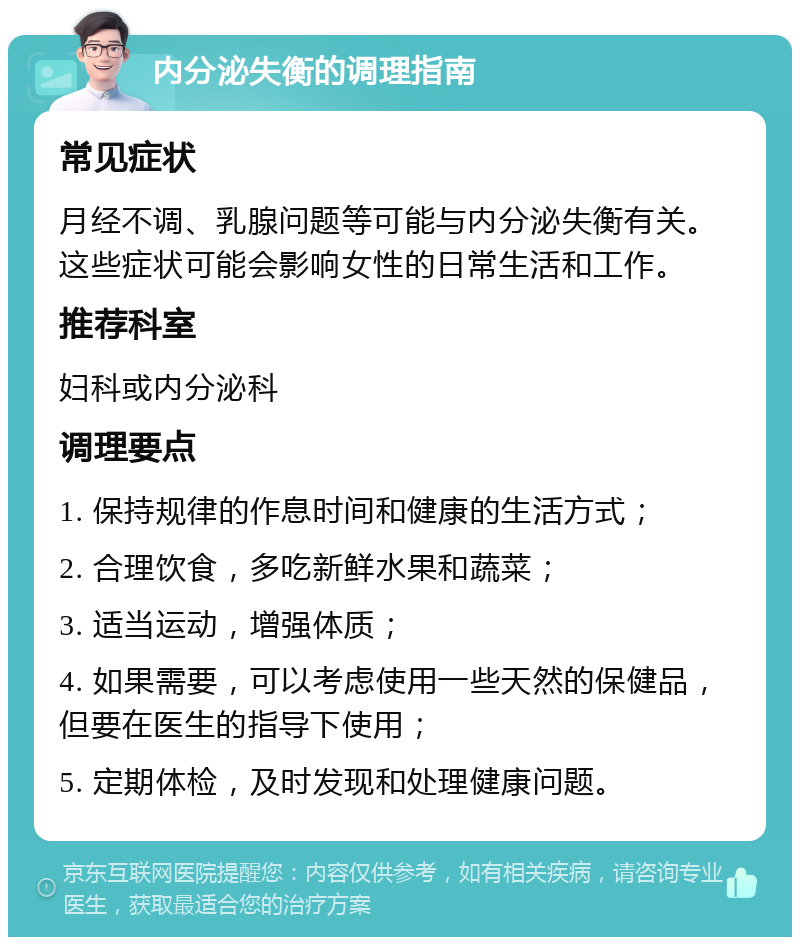 内分泌失衡的调理指南

常见症状

月经不调、乳腺问题等可能与内分泌失衡有关。这些症状可能会影响女性的日常生活和工作。

推荐科室

妇科或内分泌科

调理要点

1. 保持规律的作息时间和健康的生活方式；

2. 合理饮食，多吃新鲜水果和蔬菜；

3. 适当运动，增强体质；

4. 如果需要，可以考虑使用一些天然的保健品，但要在医生的指导下使用；

5. 定期体检，及时发现和处理健康问题。

京东互联网医院提醒您：内容仅供参考，如有相关疾病，请咨询专业医生，获取最适合您的治疗方案